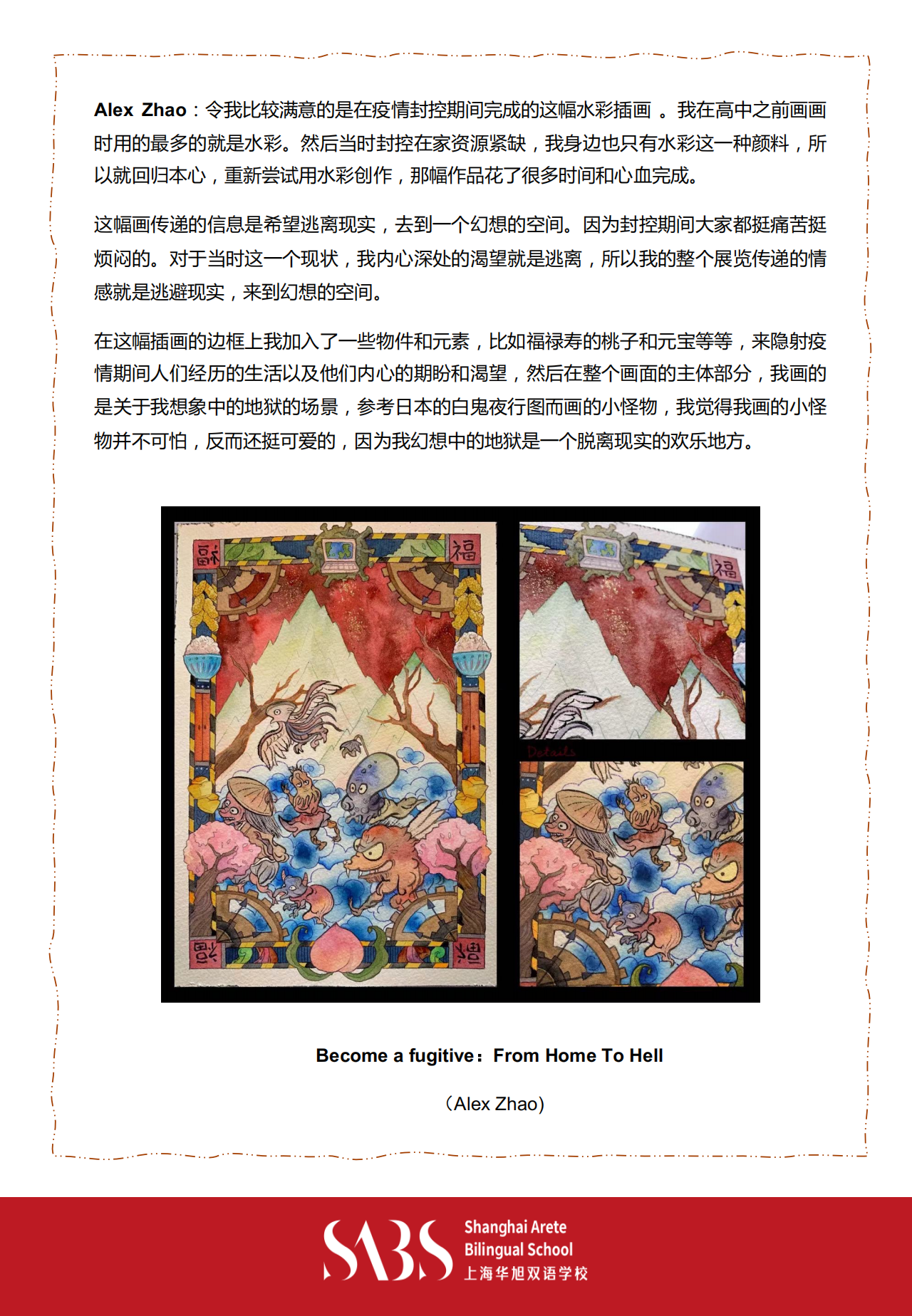 Alex Zhao：令我比较满意的是在疫情封控期间完成的这幅水彩插画 。我在高中之前画画时用的最多的就是水彩。然后当时封控在家资源紧缺，我身边也只有水彩这一种颜料，所以就回归本心，重新尝试用水彩创作，那幅作品花了很多时间和心血完成。

这幅画传递的信息是希望逃离现实，去到一个幻想的空间。因为封控期间大家都挺痛苦挺烦闷的。对于当时这一个现状，我内心深处的渴望就是逃离，所以我的整个展览传递的情感就是逃避现实，来到幻想的空间。

在这幅插画的边框上我加入了一些物件和元素，比如福禄寿的桃子和元宝等等，来隐射疫情期间人们经历的生活以及他们内心的期盼和渴望，然后在整个画面的主体部分，我画的是关于我想象中的地狱的场景，参考日本的白鬼夜行图而画的小怪物，我觉得我画的小怪物并不可怕，反而还挺可爱的，因为我幻想中的地狱是一个脱离现实的欢乐地方。

福

福

Details

Become a fugitive：From Home To Hell

（Alex Zhao）

SABS Shanghai Arete Bilingual School 上海华旭双语学校